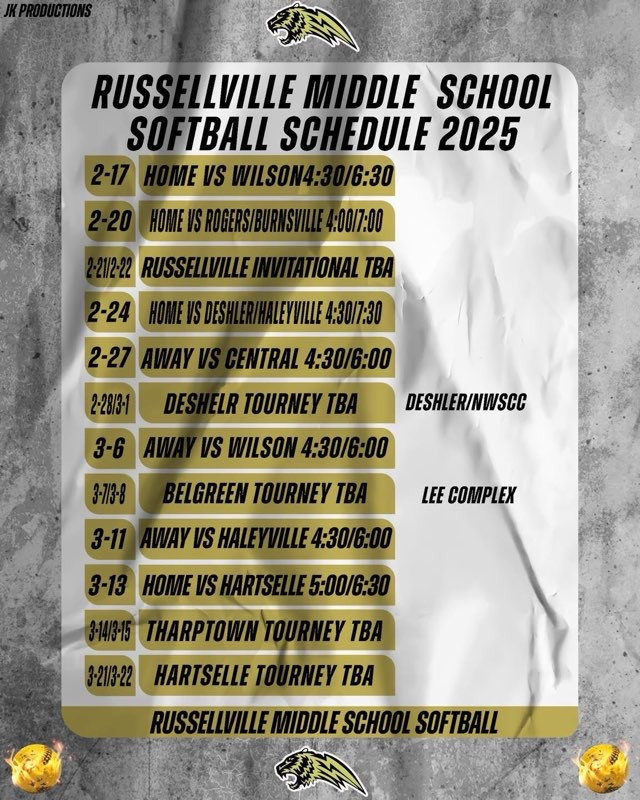 JK PRODUCTIONS

RUSSELLVILLE MIDDLE SCHOOL SOFTBALL SCHEDULE 2025

| | | |
|---|---|---|
| 2-17 | HOME VS WILSON4:30/6:30 | |
| 2-20 | HOME VS ROGERS/BURNSVILLE 4:00/7:00 | |
| 2-21/2-22 | RUSSELLVILLE INVITATIONAL TBA | |
| 2-24 | HOME VS DESHLER/HALEYVILLE 4:30/7:30 | |
| 2-27 | AWAY VS CENTRAL 4:30/6:00 | |
| 2-28/3-1 | DESHELR TOURNEY TBA | DESHLER/NWSCC |
| 3-6 | AWAY VS WILSON 4:30/6:00 | |
| 3-7/3-8 | BELGREEN TOURNEY TBA | LEE COMPLEX |
| 3-11 | AWAY VS HALEYVILLE 4:30/6:00 | |
| 3-13 | HOME VS HARTSELLE 5:00/6:30 | |
| 3-14/3-15 | THARPTOWN TOURNEY TBA | |
| 3-21/3-22 | HARTSELLE TOURNEY TBA | |

RUSSELLVILLE MIDDLE SCHOOL SOFTBALL